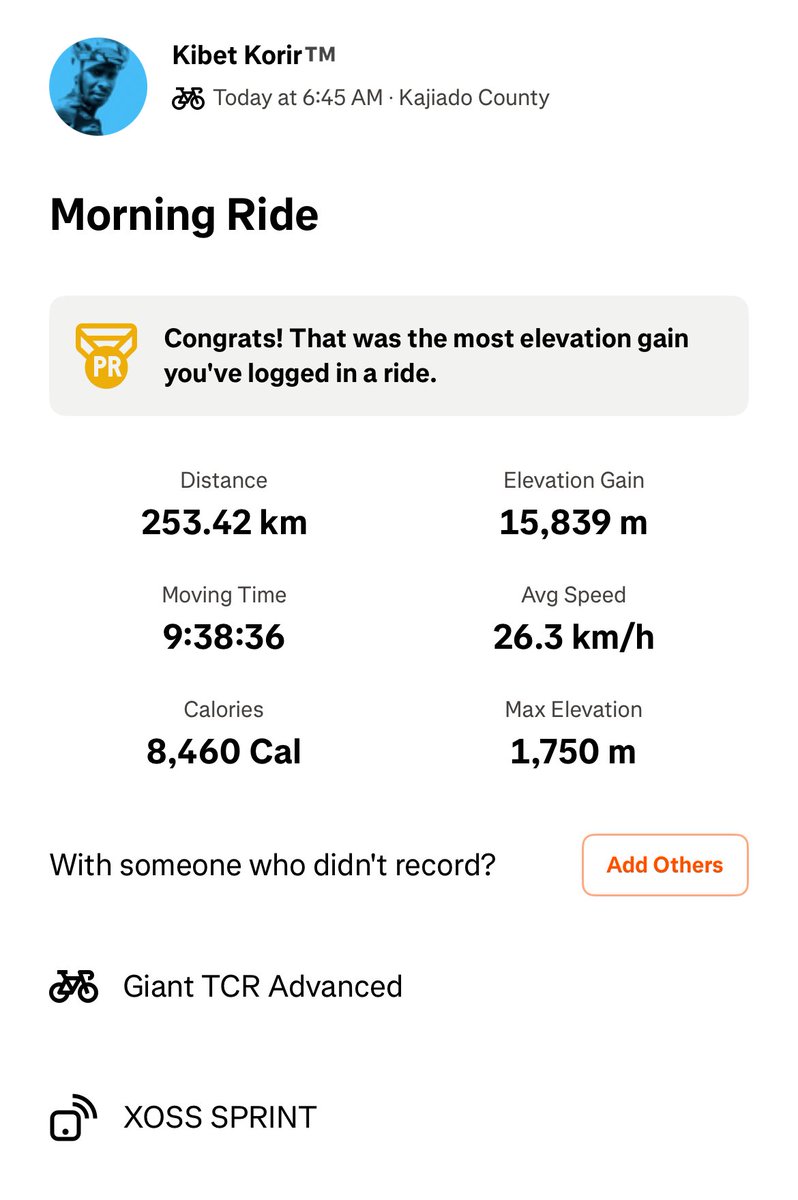 Kibet Korir™

Today at 6:45 AM · Kajiado County

Morning Ride

PR

Congrats! That was the most elevation gain you've logged in a ride.

Distance
253.42 km

Elevation Gain
15,839 m

Moving Time
9:38:36

Avg Speed
26.3 km/h

Calories
8,460 Cal

Max Elevation
1,750 m

With someone who didn't record?

Add Others

Giant TCR Advanced

XOSS SPRINT